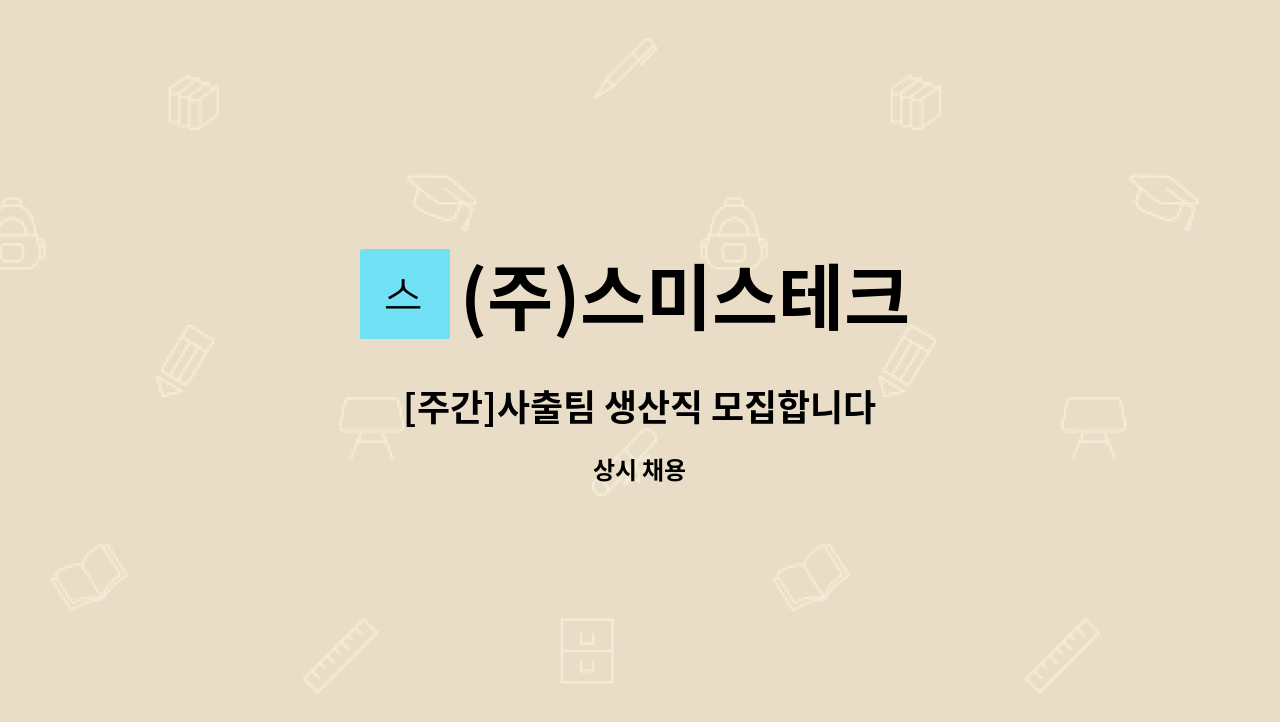 스 (주)스미스테크

[주간]사출팀 생산직 모집합니다

상시 채용